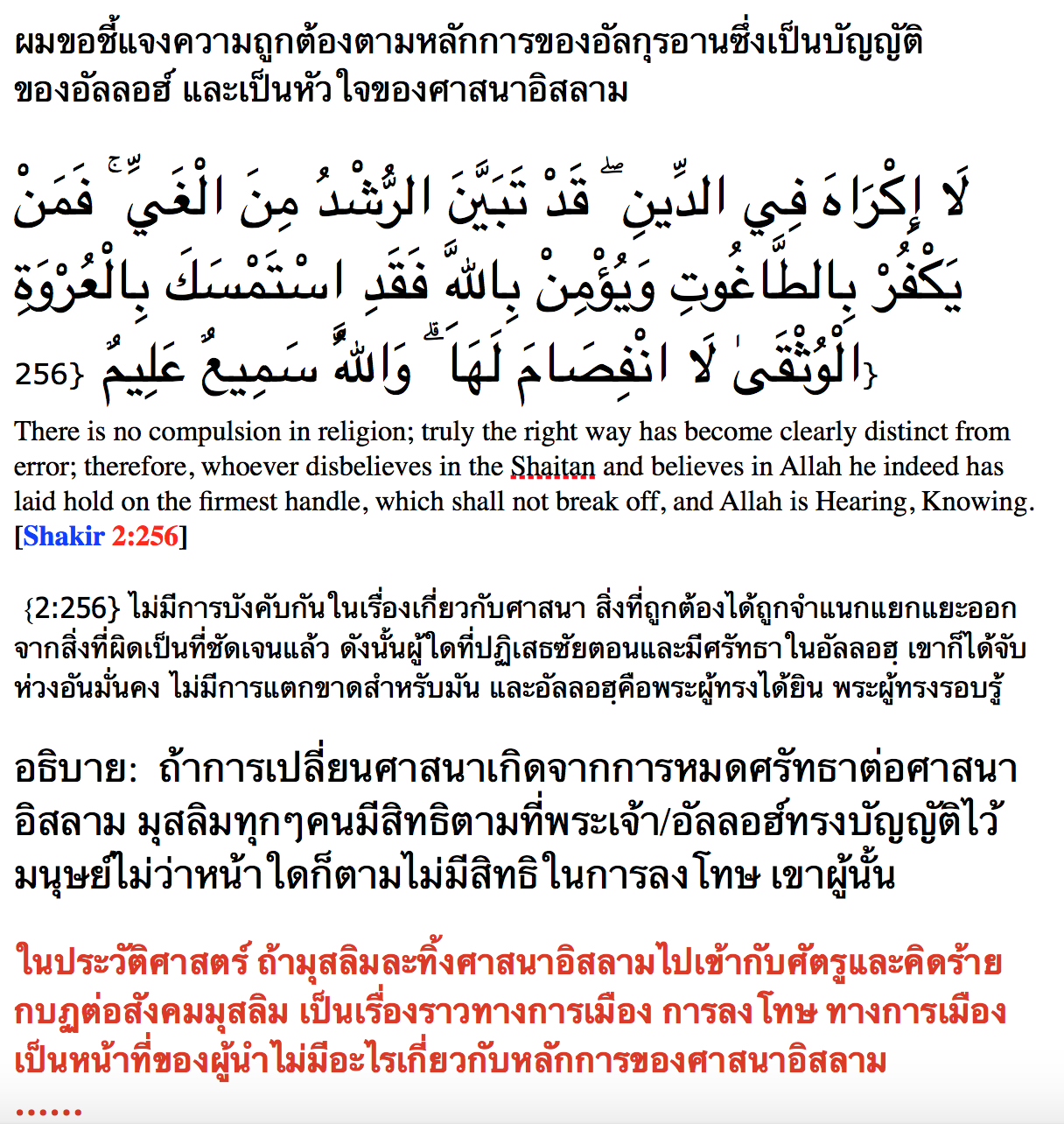 ผมขอชี้แจงความถูกต้องตามหลักการของอัลกุรอานซึ่งเป็นบัญญัติของอัลลอฮ์ และเป็นหัวใจของศาสนาอิสลาม

لَا إِكْرَاهَ فِي الدِّينِ ۖ قَدْ تَبَيَّنَ الرُّشْدُ مِنَ الْغَيِّ ۚ فَمَنْ يَكْفُرْ بِالطَّاغُوتِ وَيُؤْمِنْ بِاللَّهِ فَقَدِ اسْتَمْسَكَ بِالْعُرْوَةِ الْوُثْقَىٰ لَا انْفِصَامَ لَهَا ۗ وَاللَّهُ سَمِيعٌ عَلِيمٌ {256}

There is no compulsion in religion; truly the right way has become clearly distinct from error; therefore, whoever disbelieves in the Shaitan and believes in Allah he indeed has laid hold on the firmest handle, which shall not break off, and Allah is Hearing, Knowing. [Shakir 2:256]

{2:256} ไม่มีการบังคับกันในเรื่องเกี่ยวกับศาสนา สิ่งที่ถูกต้องได้ถูกจำแนกแยกแยะออกจากสิ่งที่ผิดเป็นที่ชัดเจนแล้ว ดังนั้นผู้ใดที่ปฏิเสธชัยตอนและมีศรัทธาในอัลลอฮฺ เขาก็ได้จับห่วงอันมั่นคง ไม่มีการแตกขาดสำหรับมัน และอัลลอฮฺคือพระผู้ทรงได้ยิน พระผู้ทรงรอบรู้

อธิบาย: ถ้าการเปลี่ยนศาสนาเกิดจากการหมดศรัทธาต่อศาสนาอิสลาม มุสลิมทุกๆคนมีสิทธิตามที่พระเจ้า/อัลลอฮ์ทรงบัญญัติไว้ มนุษย์ไม่ว่าหน้าใดก็ตามไม่มีสิทธิในการลงโทษ เขาผู้นั้น

ในประวัติศาสตร์ ถ้ามุสลิมละทิ้งศาสนาอิสลามไปเข้ากับศัตรูและคิดร้ายกบฏต่อสังคมมุสลิม เป็นเรื่องราวทางการเมือง การลงโทษ ทางการเมืองเป็นหน้าที่ของผู้นำไม่มีอะไรเกี่ยวกับหลักการของศาสนาอิสลาม

......